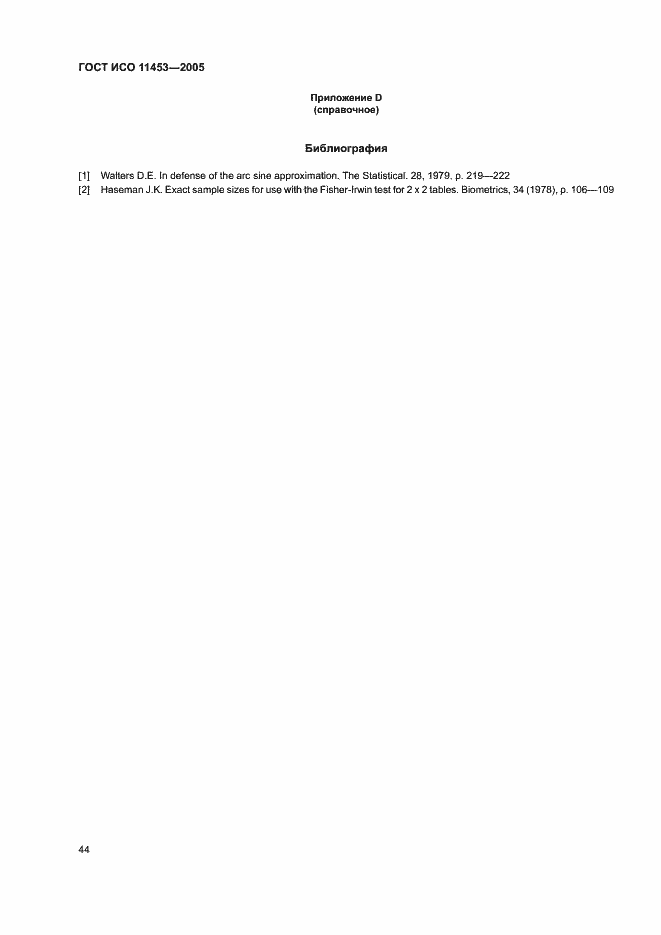 ГОСТ ИСО 11453—2005

Приложение D
(справочное)

Библиография

[1] Walters D.E. In defense of the arc sine approximation. The Statistical. 28, 1979. p. 219—222

[2] Haseman J.K. Exact sample sizes for use with the Fisher-Irwin test for 2 x 2 tables. Biometrics, 34 (1978), p. 106—109

44